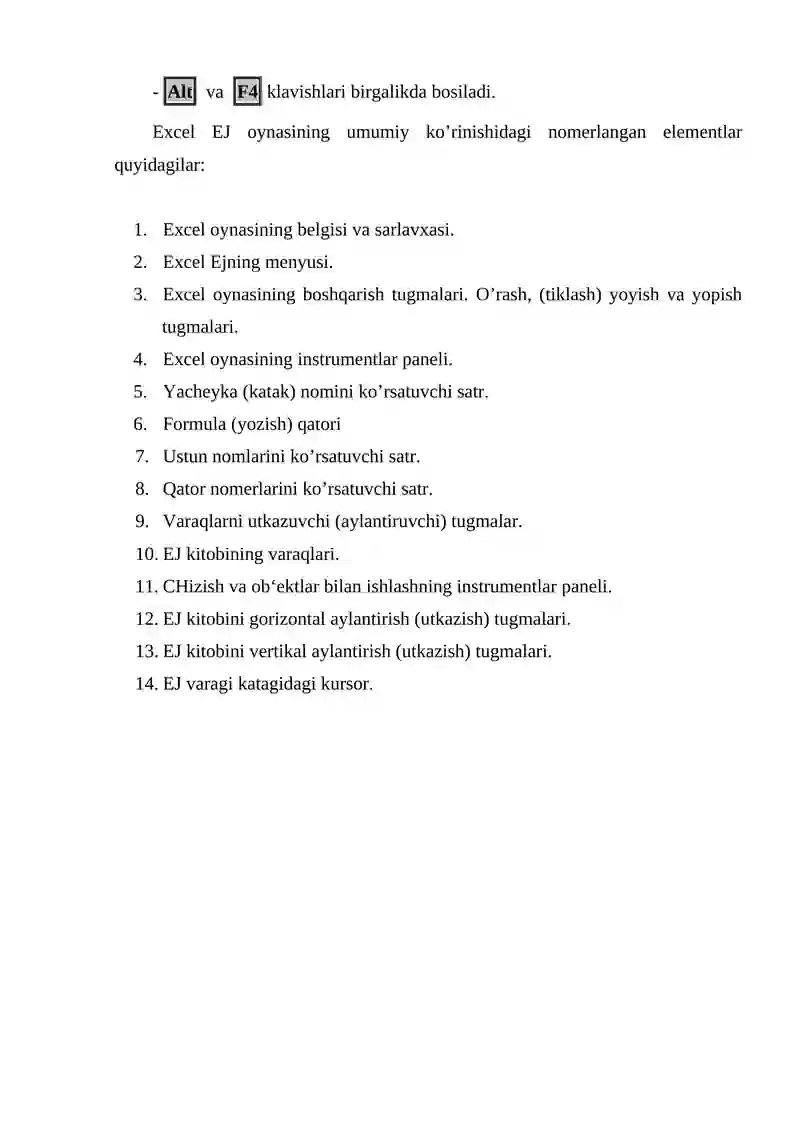 - Alt va F4 klavishlari birgalikda bosiladi.

Excel EJ oynasining umumiy ko’rinishidagi nomerlangan elementlar quyidagilar:

1. Excel oynasining belgisi va sarlavxasi.
2. Excel Ejning menyusi.
3. Excel oynasining boshqarish tugmalari. O’rash, (tiklash) yoyish va yopish tugmalari.
4. Excel oynasining instrumentlar paneli.
5. Yacheyka (katak) nomini ko’rsatuvchi satr.
6. Formula (yozish) qatori
7. Ustun nomlarini ko’rsatuvchi satr.
8. Qator nomerlarini ko’rsatuvchi satr.
9. Varaqlarni utkazuvchi (aylantiruvchi) tugmalar.
10. EJ kitobining varaqlari.
11. CHizish va ob‘ektlar bilan ishlashning instrumentlar paneli.
12. EJ kitobini gorizontal aylantirish (utkazish) tugmalari.
13. EJ kitobini vertikal aylantirish (utkazish) tugmalari.
14. EJ varagi katagidagi kursor.